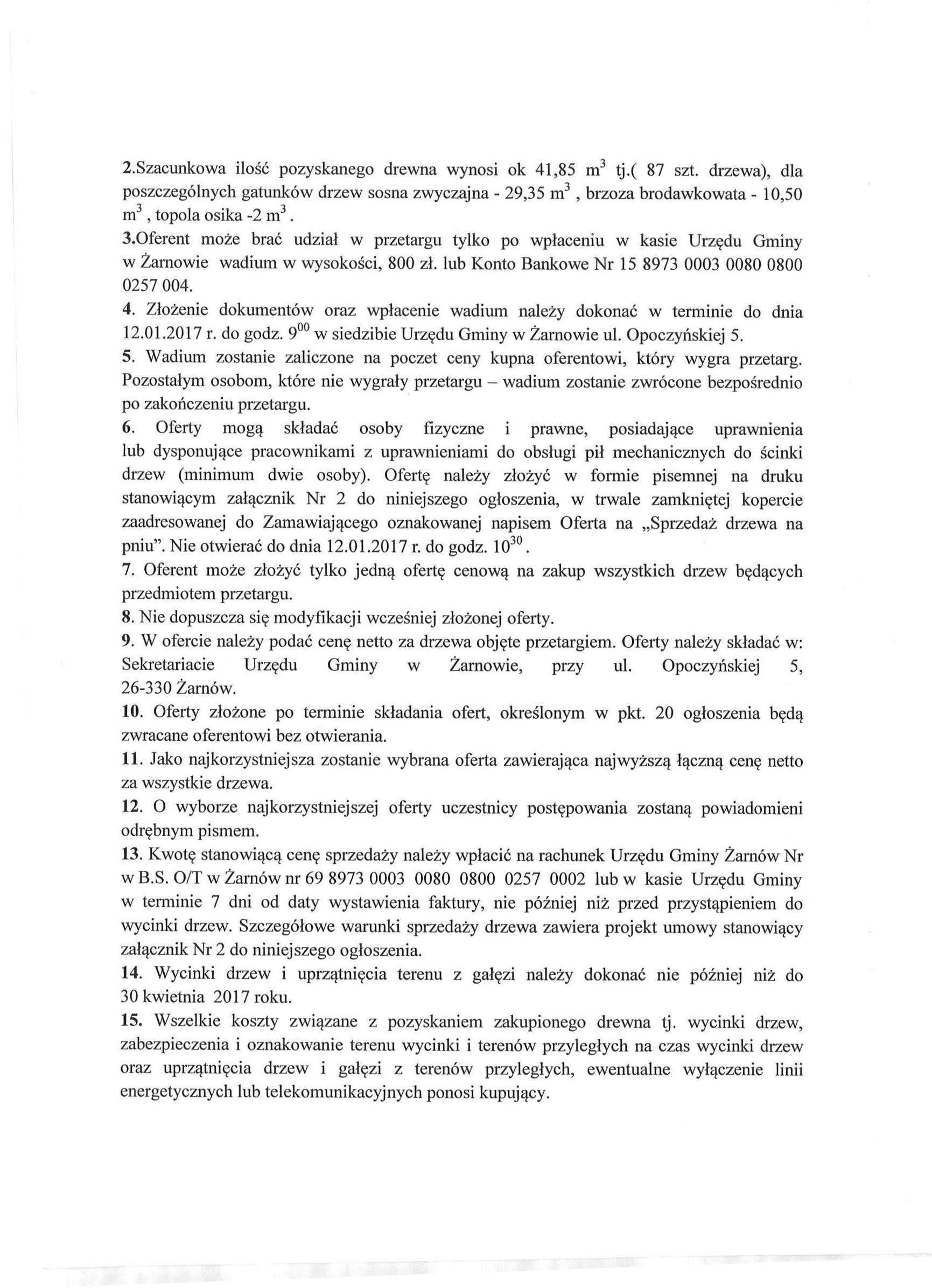 2.Szacunkowa ilość pozyskanego drewna wynosi ok 41,85 $m^3$ tj.( 87 szt. drzewa), dla poszczególnych gatunków drzew sosna zwyczajna - 29,35 $m^3$ , brzoza brodawkowata - 10,50 $m^3$ , topola osika -2 $m^3$ .

3.Oferent może brać udział w przetargu tylko po wpłaceniu w kasie Urzędu Gminy w Żarnowie wadium w wysokości, 800 zł. lub Konto Bankowe Nr 15 8973 0003 0080 0800 0257 004.

4. Złożenie dokumentów oraz wpłacenie wadium należy dokonać w terminie do dnia 12.01.2017 r. do godz. $9^{00}$ w siedzibie Urzędu Gminy w Żarnowie ul. Opoczyńskiej 5.

5. Wadium zostanie zaliczone na poczet ceny kupna oferentowi, który wygra przetarg. Pozostałym osobom, które nie wygrały przetargu – wadium zostanie zwrócone bezpośrednio po zakończeniu przetargu.

6. Oferty mogą składać osoby fizyczne i prawne, posiadające uprawnienia lub dysponujące pracownikami z uprawnieniami do obsługi pił mechanicznych do ścinki drzew (minimum dwie osoby). Ofertę należy złożyć w formie pisemnej na druku stanowiącym załącznik Nr 2 do niniejszego ogłoszenia, w trwale zamkniętej kopercie zaadresowanej do Zamawiającego oznakowanej napisem Oferta na „Sprzedaż drzewa na pniu". Nie otwierać do dnia 12.01.2017 r. do godz. $10^{30}$.

7. Oferent może złożyć tylko jedną ofertę cenową na zakup wszystkich drzew będących przedmiotem przetargu.

8. Nie dopuszcza się modyfikacji wcześniej złożonej oferty.

9. W ofercie należy podać cenę netto za drzewa objęte przetargiem. Oferty należy składać w: Sekretariacie Urzędu Gminy w Żarnowie, przy ul. Opoczyńskiej 5, 26-330 Żarnów.

10. Oferty złożone po terminie składania ofert, określonym w pkt. 20 ogłoszenia będą zwracane oferentowi bez otwierania.

11. Jako najkorzystniejsza zostanie wybrana oferta zawierająca najwyższą łączną cenę netto za wszystkie drzewa.

12. O wyborze najkorzystniejszej oferty uczestnicy postępowania zostaną powiadomieni odrębnym pismem.

13. Kwotę stanowiącą cenę sprzedaży należy wpłacić na rachunek Urzędu Gminy Żarnów Nr w B.S. O/T w Żarnów nr 69 8973 0003 0080 0800 0257 0002 lub w kasie Urzędu Gminy w terminie 7 dni od daty wystawienia faktury, nie później niż przed przystąpieniem do wycinki drzew. Szczegółowe warunki sprzedaży drzewa zawiera projekt umowy stanowiący załącznik Nr 2 do niniejszego ogłoszenia.

14. Wycinki drzew i uprzątnięcia terenu z gałęzi należy dokonać nie później niż do 30 kwietnia 2017 roku.

15. Wszelkie koszty związane z pozyskaniem zakupionego drewna tj. wycinki drzew, zabezpieczenia i oznakowanie terenu wycinki i terenów przyległych na czas wycinki drzew oraz uprzątnięcia drzew i gałęzi z terenów przyległych, ewentualne wyłączenie linii energetycznych lub telekomunikacyjnych ponosi kupujący.